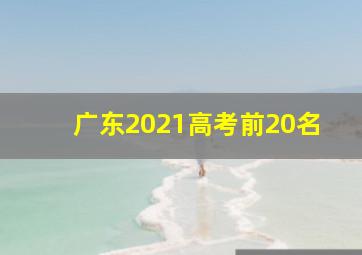 广东2021高考前20名